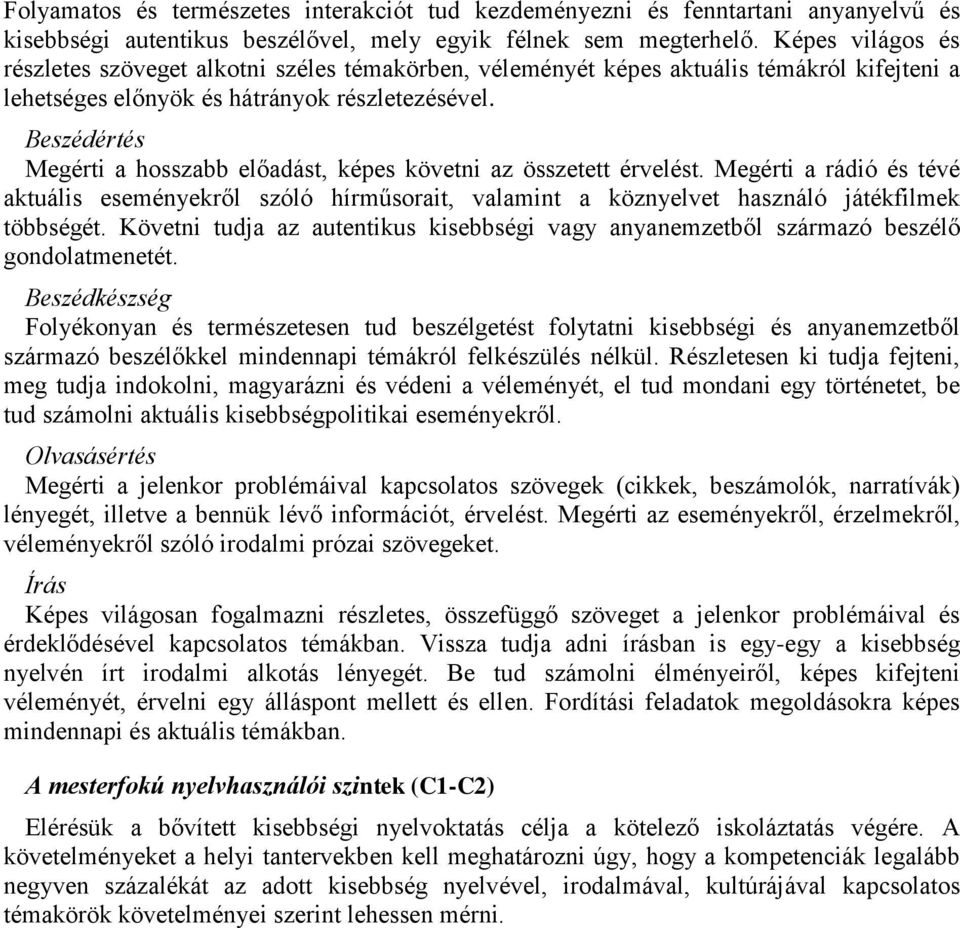 Folyamatos és természetes interakciót tud kezdeményezni és fenntartani anyanyelvű és kisebbségi autentikus beszélővel, mely egyik félnek sem megterhelő. Képes világos és részletes szöveget alkotni széles témakörben, véleményét képes aktuális témákról kifejteni a lehetséges előnyök és hátrányok részletezésével.

Beszédértés

Megérti a hosszabb előadást, képes követni az összetett érvelést. Megérti a rádió és tévé aktuális eseményekről szóló hírműsorait, valamint a köznyelvet használó játékfilmek többségét. Követni tudja az autentikus kisebbségi vagy anyanemzetből származó beszélő gondolatmenetét.

Beszédkészség

Folyékonyan és természetesen tud beszélgetést folytatni kisebbségi és anyanemzetből származó beszélőkkel mindennapi témákról felkészülés nélkül. Részletesen ki tudja fejteni, meg tudja indokolni, magyarázni és védeni a véleményét, el tud mondani egy történetet, be tud számolni aktuális kisebbségpolitikai eseményekről.

Olvasásértés

Megérti a jelenkor problémáival kapcsolatos szövegek (cikkek, beszámolók, narratívák) lényegét, illetve a bennük lévő információt, érvelést. Megérti az eseményekről, érzelmekről, véleményekről szóló irodalmi prózai szövegeket.

Írás

Képes világosan fogalmazni részletes, összefüggő szöveget a jelenkor problémáival és érdeklődésével kapcsolatos témákban. Vissza tudja adni írásban is egy-egy a kisebbség nyelvén írt irodalmi alkotás lényegét. Be tud számolni élményeiről, képes kifejteni véleményét, érvelni egy álláspont mellett és ellen. Fordítási feladatok megoldásokra képes mindennapi és aktuális témákban.

A mesterfokú nyelvhasználói szintek (C1-C2)

Elérésük a bővített kisebbségi nyelvoktatás célja a kötelező iskoláztatás végére. A követelményeket a helyi tantervekben kell meghatározni úgy, hogy a kompetenciák legalább negyven százalékát az adott kisebbség nyelvével, irodalmával, kultúrájával kapcsolatos témakörök követelményei szerint lehessen mérni.